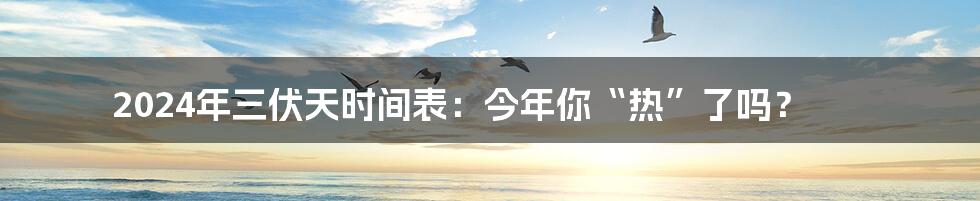 2024年三伏天时间表：今年你“热”了吗？